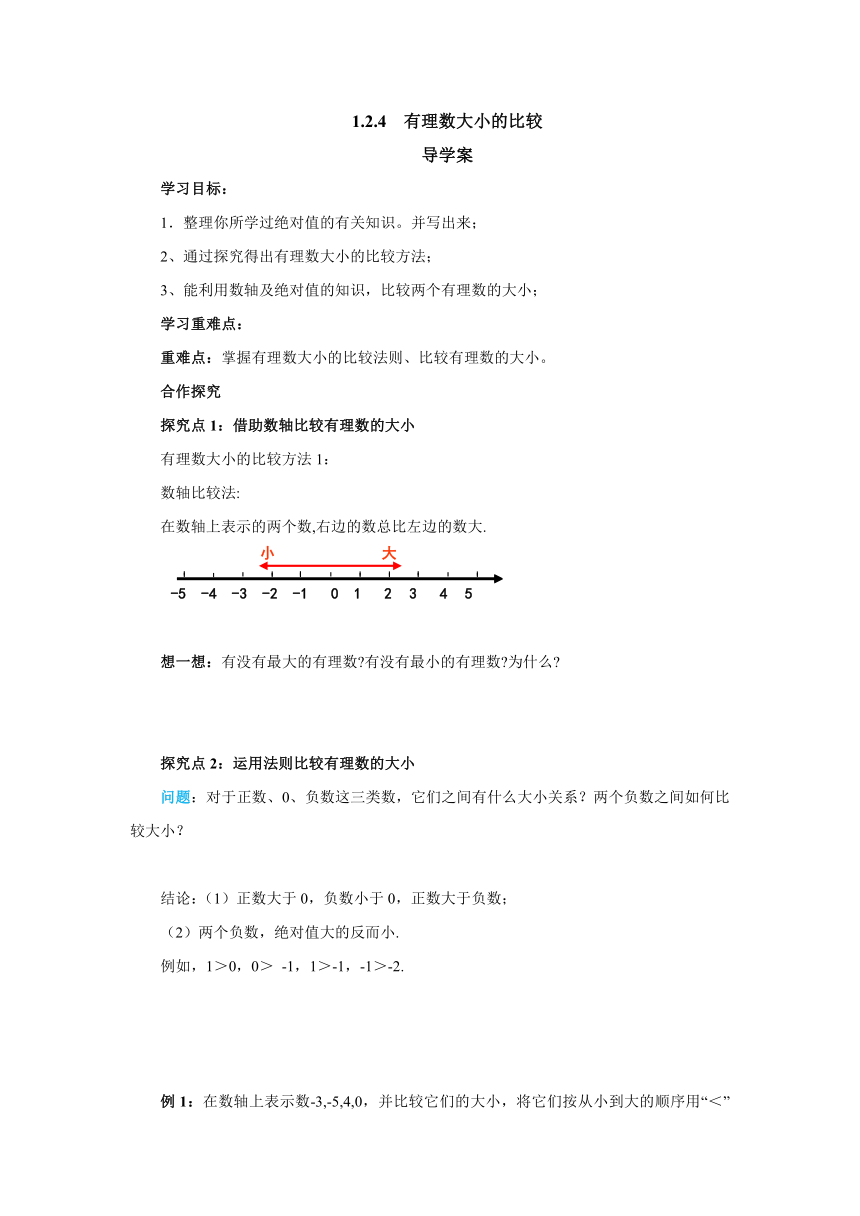 1.2.4　有理数大小的比较

导学案

学习目标：

1．整理你所学过绝对值的有关知识。并写出来；

2、通过探究得出有理数大小的比较方法；

3、能利用数轴及绝对值的知识，比较两个有理数的大小；

学习重难点：

重难点：掌握有理数大小的比较法则、比较有理数的大小。

合作探究

探究点 1：借助数轴比较有理数的大小

有理数大小的比较方法 1：

数轴比较法:

在数轴上表示的两个数,右边的数总比左边的数大.

小　大

−5　−4　−3　−2　−1　0　1　2　3　4　5

想一想：有没有最大的有理数?有没有最小的有理数?为什么?

探究点 2：运用法则比较有理数的大小

问题：对于正数、0、负数这三类数，它们之间有什么大小关系？两个负数之间如何比较大小？

结论：（1）正数大于 0，负数小于 0，正数大于负数；

（2）两个负数，绝对值大的反而小.

例如，1＞0，0＞ -1，1＞-1，-1＞-2.

例 1：在数轴上表示数-3,-5,4,0，并比较它们的大小，将它们按从小到大的顺序用“＜”